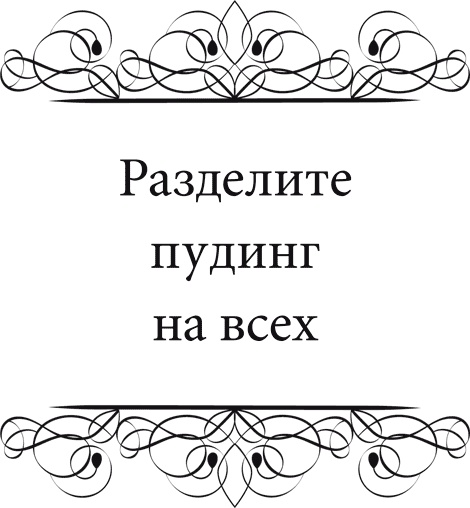 Разделите
пудинг
на всех